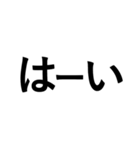 はーい